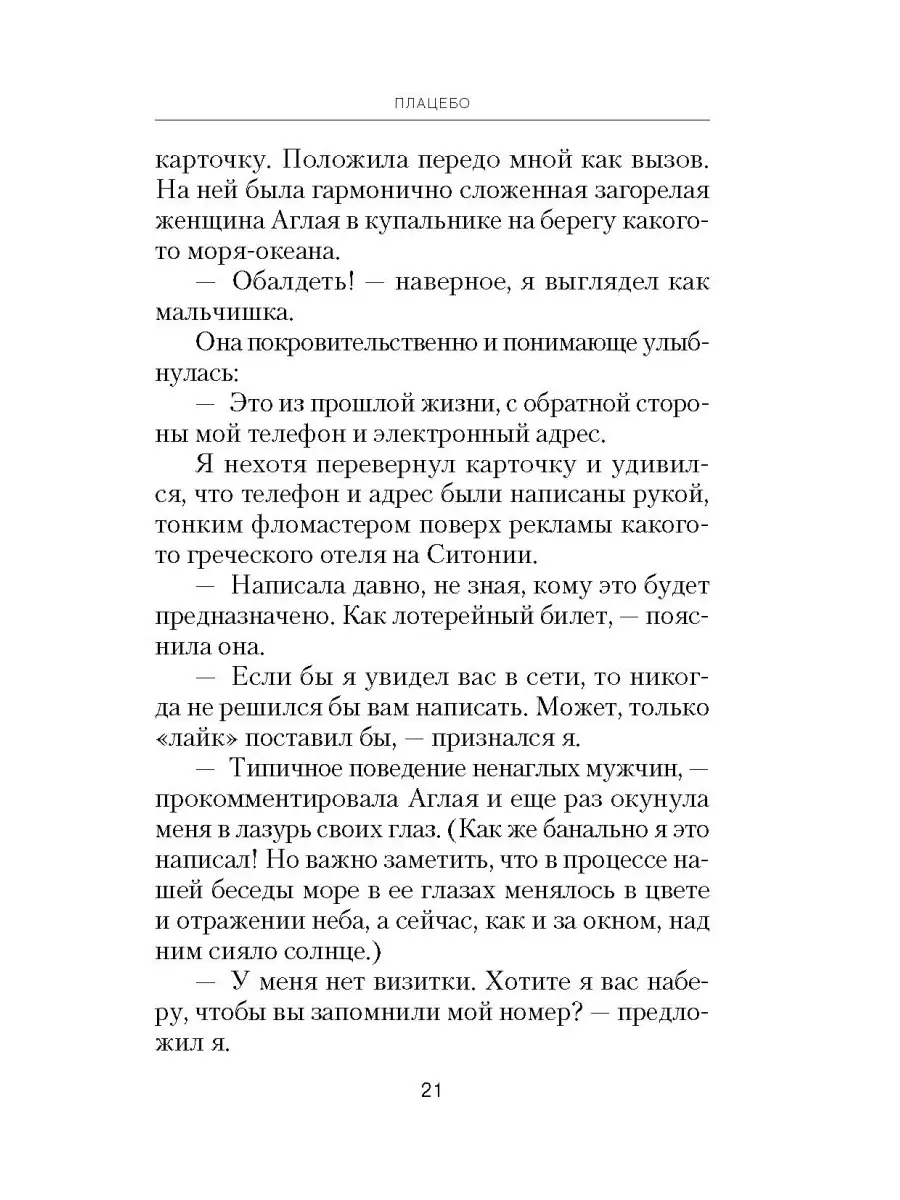 ПЛАЦЕБО

карточку. Положила передо мной как вызов. На ней была гармонично сложенная загорелая женщина Аглая в купальнике на берегу какого-то моря-океана.

— Обалдеть! — наверное, я выглядел как мальчишка.

Она покровительственно и понимающе улыбнулась:

— Это из прошлой жизни, с обратной стороны мой телефон и электронный адрес.

Я нехотя перевернул карточку и удивился, что телефон и адрес были написаны рукой, тонким фломастером поверх рекламы какого-то греческого отеля на Ситонии.

— Написала давно, не зная, кому это будет предназначено. Как лотерейный билет, — пояснила она.

— Если бы я увидел вас в сети, то никогда не решился бы вам написать. Может, только «лайк» поставил бы, — признался я.

— Типичное поведение ненаглых мужчин, — прокомментировала Аглая и еще раз окунула меня в лазурь своих глаз. (Как же банально я это написал! Но важно заметить, что в процессе нашей беседы море в ее глазах менялось в цвете и отражении неба, а сейчас, как и за окном, над ним сияло солнце.)

— У меня нет визитки. Хотите я вас наберу, чтобы вы запомнили мой номер? — предложил я.

21